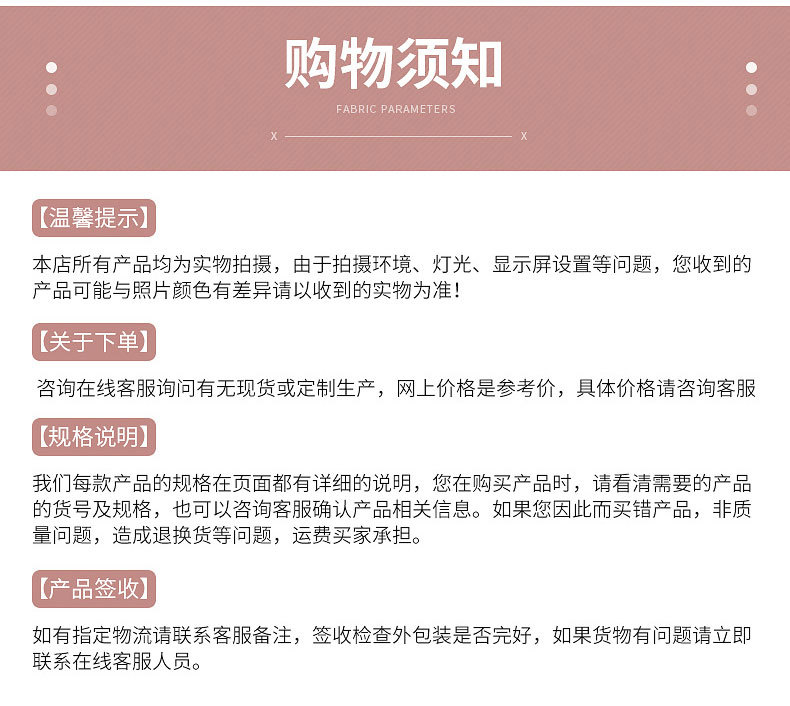 购物须知

FABRIC PARAMETERS

X X

【温馨提示】

本店所有产品均为实物拍摄，由于拍摄环境、灯光、显示屏设置等问题，您收到的产品可能与照片颜色有差异请以收到的实物为准！

【关于下单】

咨询在线客服询问有无现货或定制生产，网上价格是参考价，具体价格请咨询客服

【规格说明】

我们每款产品的规格在页面都有详细的说明，您在购买产品时，请看清需要的产品的货号及规格，也可以咨询客服确认产品相关信息。如果您因此而买错产品，非质量问题，造成退换货等问题，运费买家承担。

【产品签收】

如有指定物流请联系客服备注，签收检查外包装是否完好，如果货物有问题请立即联系在线客服人员。